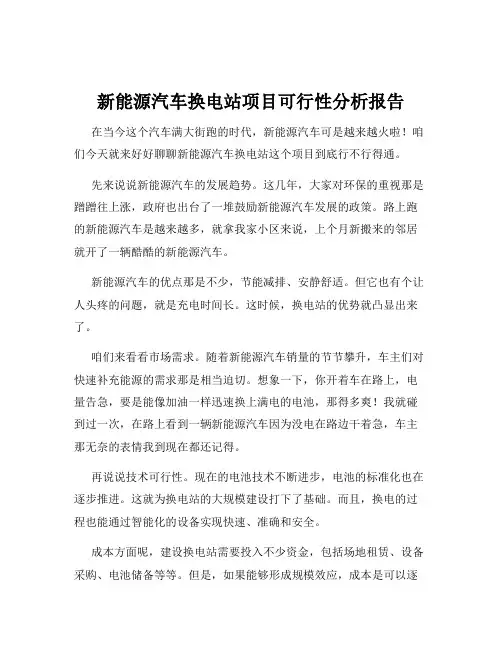 新能源汽车换电站项目可行性分析报告

在当今这个汽车满大街跑的时代，新能源汽车可是越来越火啦！咱们今天就来好好聊聊新能源汽车换电站这个项目到底行不行得通。

先来说说新能源汽车的发展趋势。这几年，大家对环保的重视那是蹭蹭往上涨，政府也出台了一堆鼓励新能源汽车发展的政策。路上跑的新能源汽车是越来越多，就拿我家小区来说，上个月新搬来的邻居就开了一辆酷酷的新能源汽车。

新能源汽车的优点那是不少，节能减排、安静舒适。但它也有个让人头疼的问题，就是充电时间长。这时候，换电站的优势就凸显出来了。

咱们来看看市场需求。随着新能源汽车销量的节节攀升，车主们对快速补充能源的需求那是相当迫切。想象一下，你开着车在路上，电量告急，要是能像加油一样迅速换上满电的电池，那得多爽！我就碰到过一次，在路上看到一辆新能源汽车因为没电在路边干着急，车主那无奈的表情我到现在都还记得。

再说说技术可行性。现在的电池技术不断进步，电池的标准化也在逐步推进。这就为换电站的大规模建设打下了基础。而且，换电的过程也能通过智能化的设备实现快速、准确和安全。

成本方面呢，建设换电站需要投入不少资金，包括场地租赁、设备采购、电池储备等等。但是，如果能够形成规模效应，成本是可以逐